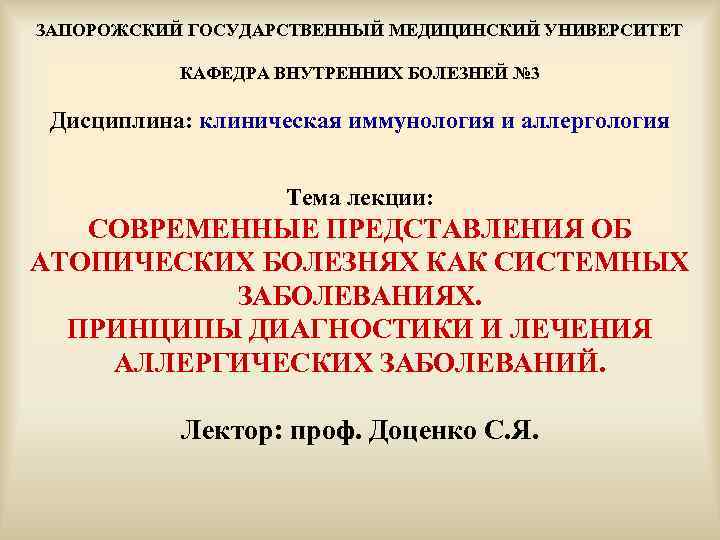 ЗАПОРОЖСКИЙ ГОСУДАРСТВЕННЫЙ МЕДИЦИНСКИЙ УНИВЕРСИТЕТ

КАФЕДРА ВНУТРЕННИХ БОЛЕЗНЕЙ №3

Дисциплина: клиническая иммунология и аллергология

Тема лекции:
СОВРЕМЕННЫЕ ПРЕДСТАВЛЕНИЯ ОБ АТОПИЧЕСКИХ БОЛЕЗНЯХ КАК СИСТЕМНЫХ ЗАБОЛЕВАНИЯХ.
ПРИНЦИПЫ ДИАГНОСТИКИ И ЛЕЧЕНИЯ АЛЛЕРГИЧЕСКИХ ЗАБОЛЕВАНИЙ.

Лектор: проф. Доценко С.Я.